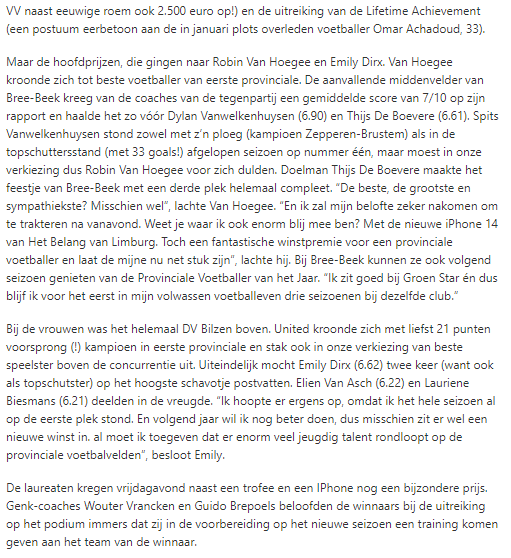 VV naast eeuwige roem ook 2.500 euro op!) en de uitreiking van de Lifetime Achievement (een postuum eerbetoon aan de in januari plots overleden voetballer Omar Achadoud, 33).

Maar de hoofdprijzen, die gingen naar Robin Van Hoegee en Emily Dirx. Van Hoegee kroonde zich tot beste voetballer van eerste provinciale. De aanvallende middenvelder van Bree-Beek kreeg van de coaches van de tegenpartij een gemiddelde score van 7/10 op zijn rapport en haalde het zo vóór Dylan Vanwelkenhuysen (6.90) en Thijs De Boevere (6.61). Spits Vanwelkenhuysen stond zowel met z'n ploeg (kampioen Zepperen-Brustem) als in de topschuttersstand (met 33 goals!) afgelopen seizoen op nummer één, maar moest in onze verkiezing dus Robin Van Hoegee voor zich dulden. Doelman Thijs De Boevere maakte het feestje van Bree-Beek met een derde plek helemaal compleet. "De beste, de grootste en sympathiekste? Misschien wel", lachte Van Hoegee. "En ik zal mijn belofte zeker nakomen om te trakteren na vanavond. Weet je waar ik ook enorm blij mee ben? Met de nieuwe iPhone 14 van Het Belang van Limburg. Toch een fantastische winstpremie voor een provinciale voetballer en laat de mijne nu net stuk zijn", lachte hij. Bij Bree-Beek kunnen ze ook volgend seizoen genieten van de Provinciale Voetballer van het Jaar. "Ik zit goed bij Groen Star én dus blijf ik voor het eerst in mijn volwassen voetballeven drie seizoenen bij dezelfde club."

Bij de vrouwen was het helemaal DV Bilzen boven. United kroonde zich met liefst 21 punten voorsprong (!) kampioen in eerste provinciale en stak ook in onze verkiezing van beste speelster boven de concurrentie uit. Uiteindelijk mocht Emily Dirx (6.62) twee keer (want ook als topschutster) op het hoogste schavotje postvatten. Elien Van Asch (6.22) en Lauriene Biesmans (6.21) deelden in de vreugde. "Ik hoopte er ergens op, omdat ik het hele seizoen al op de eerste plek stond. En volgend jaar wil ik nog beter doen, dus misschien zit er wel een nieuwe winst in. al moet ik toegeven dat er enorm veel jeugdig talent rondloopt op de provinciale voetbalvelden", besloot Emily.

De laureaten kregen vrijdagavond naast een trofee en een IPhone nog een bijzondere prijs. Genk-coaches Wouter Vrancken en Guido Brepoels beloofden de winnaars bij de uitreiking op het podium immers dat zij in de voorbereiding op het nieuwe seizoen een training komen geven aan het team van de winnaar.